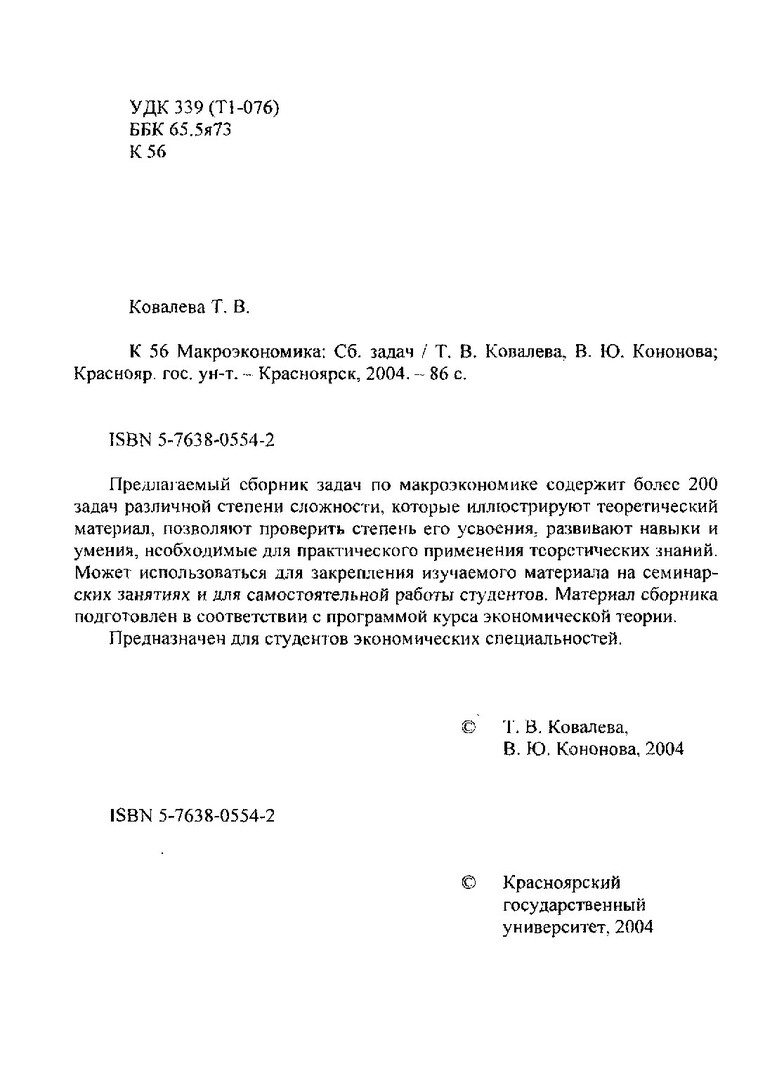 УДК 339 (Т1-076)
ББК 65.5я73
К 56

Ковалева Т. В.

К 56 Макроэкономика: Сб. задач / Т. В. Ковалева, В. Ю. Кононова; Краснояр. гос. ун-т. – Красноярск, 2004. – 86 с.

ISBN 5-7638-0554-2

Предлагаемый сборник задач по макроэкономике содержит более 200 задач различной степени сложности, которые иллюстрируют теоретический материал, позволяют проверить степень его усвоения, развивают навыки и умения, необходимые для практического применения теоретических знаний. Может использоваться для закрепления изучаемого материала на семинарских занятиях и для самостоятельной работы студентов. Материал сборника подготовлен в соответствии с программой курса экономической теории.

Предназначен для студентов экономических специальностей.

© Т. В. Ковалева, В. Ю. Кононова, 2004

ISBN 5-7638-0554-2

© Красноярский государственный университет, 2004